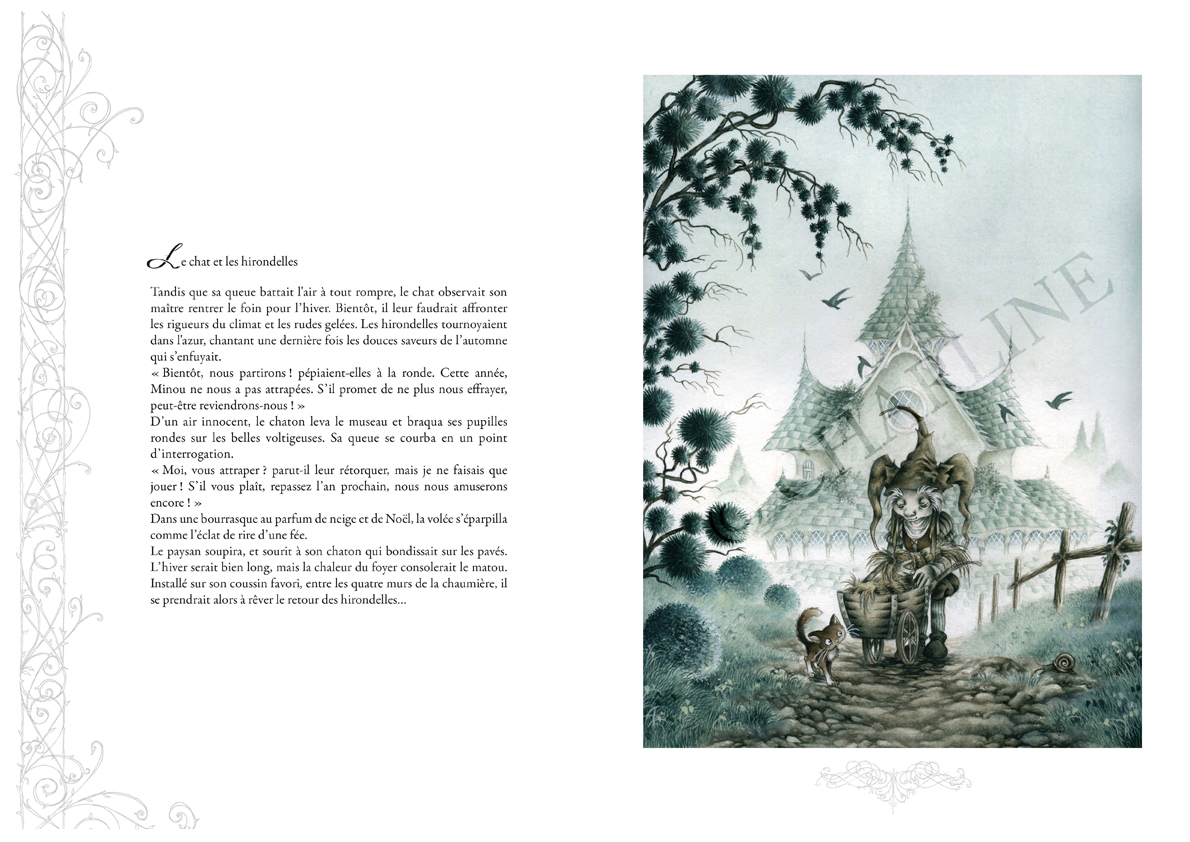 Le chat et les hirondelles

Tandis que sa queue battait l'air à tout rompre, le chat observait son maître rentrer le foin pour l'hiver. Bientôt, il leur faudrait affronter les rigueurs du climat et les rudes gelées. Les hirondelles tournoyaient dans l'azur, chantant une dernière fois les douces saveurs de l'automne qui s'enfuyait.
« Bientôt, nous partirons ! pépiaient-elles à la ronde. Cette année, Minou ne nous a pas attrapées. S'il promet de ne plus nous effrayer, peut-être reviendrons-nous ! »
D'un air innocent, le chaton leva le museau et braqua ses pupilles rondes sur les belles voltigeuses. Sa queue se courba en un point d'interrogation.
« Moi, vous attraper ? parut-il leur rétorquer, mais je ne faisais que jouer ! S'il vous plaît, repassez l'an prochain, nous nous amuserons encore ! »
Dans une bourrasque au parfum de neige et de Noël, la volée s'éparpilla comme l'éclat de rire d'une fée.
Le paysan soupira, et sourit à son chaton qui bondissait sur les pavés. L'hiver serait bien long, mais la chaleur du foyer consolerait le matou. Installé sur son coussin favori, entre les quatre murs de la chaumière, il se prendrait alors à rêver le retour des hirondelles...

CHARLINE